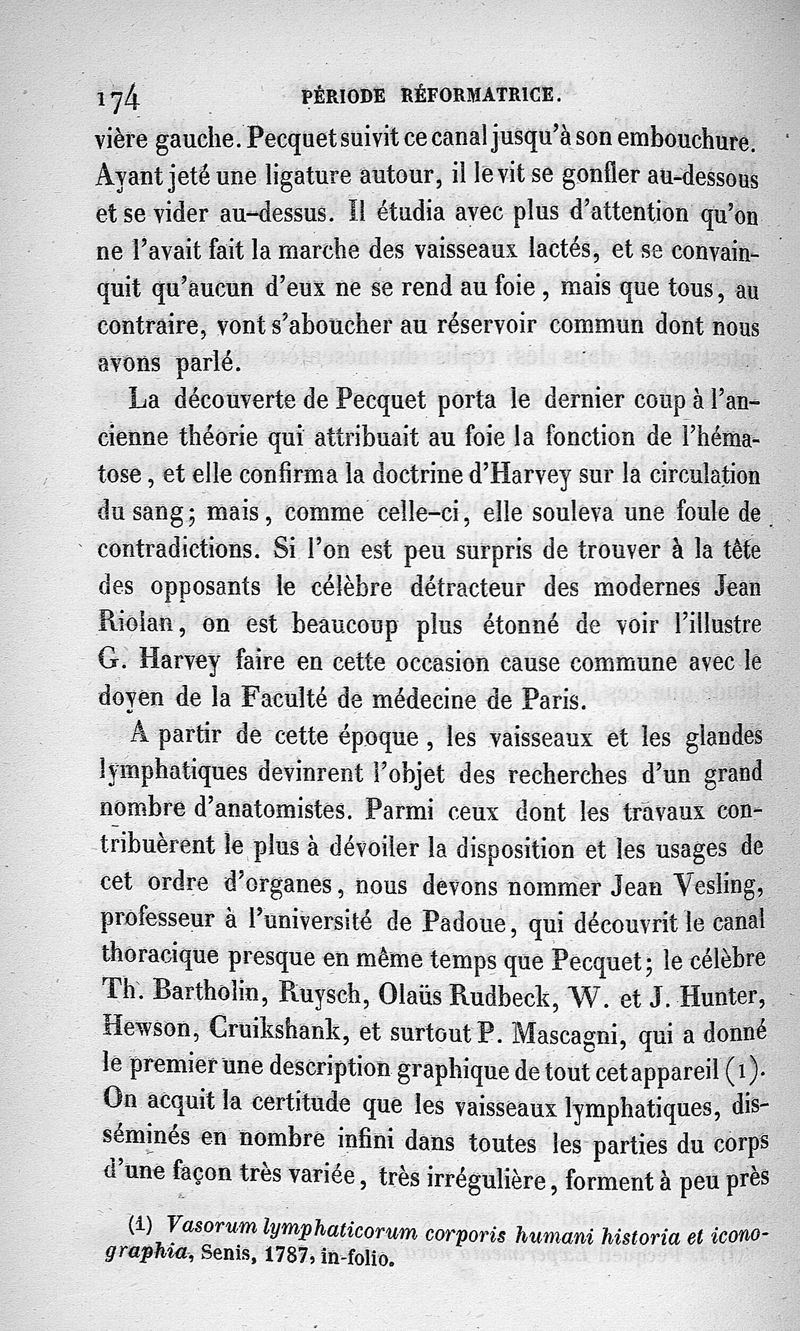 174 PÉRIODE RÉFORMATRICE.

vière gauche. Pecquet suivit ce canal jusqu'à son embouchure. Ayant jeté une ligature autour, il le vit se gonfler au-dessous et se vider au-dessus. Il étudia avec plus d'attention qu'on ne l'avait fait la marche des vaisseaux lactés, et se convainquit qu'aucun d'eux ne se rend au foie, mais que tous, au contraire, vont s'aboucher au réservoir commun dont nous avons parlé.

La découverte de Pecquet porta le dernier coup à l'ancienne théorie qui attribuait au foie la fonction de l'hématose, et elle confirma la doctrine d'Harvey sur la circulation du sang; mais, comme celle-ci, elle souleva une foule de contradictions. Si l'on est peu surpris de trouver à la tête des opposants le célèbre détracteur des modernes Jean Riolan, on est beaucoup plus étonné de voir l'illustre G. Harvey faire en cette occasion cause commune avec le doyen de la Faculté de médecine de Paris.

A partir de cette époque, les vaisseaux et les glandes lymphatiques devinrent l'objet des recherches d'un grand nombre d'anatomistes. Parmi ceux dont les travaux contribuèrent le plus à dévoiler la disposition et les usages de cet ordre d'organes, nous devons nommer Jean Vesling, professeur à l'université de Padoue, qui découvrit le canal thoracique presque en même temps que Pecquet; le célèbre Th. Bartholin, Ruysch, Olaüs Rudbeck, W. et J. Hunter, Hewson, Cruikshank, et surtout P. Mascagni, qui a donné le premier une description graphique de tout cet appareil (1). On acquit la certitude que les vaisseaux lymphatiques, disséminés en nombre infini dans toutes les parties du corps d'une façon très variée, très irrégulière, forment à peu près

(1) Vasorum lymphaticorum corporis humani historia et iconographia, Senis, 1787, in-folio.